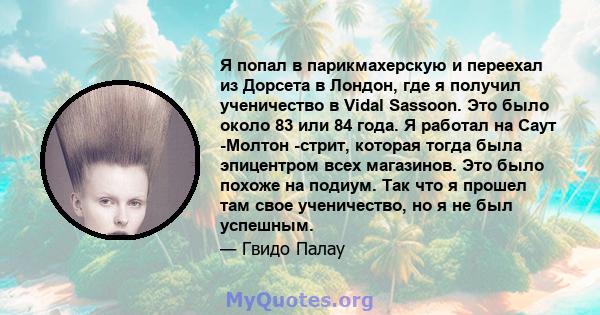 Я попал в парикмахерскую и переехал из Дорсета в Лондон, где я получил ученичество в Vidal Sassoon. Это было около 83 или 84 года. Я работал на Саут -Молтон -стрит, которая тогда была эпицентром всех магазинов. Это было похоже на подиум. Так что я прошел там свое ученичество, но я не был успешным.

— Гвидо Палау

MyQuotes.org